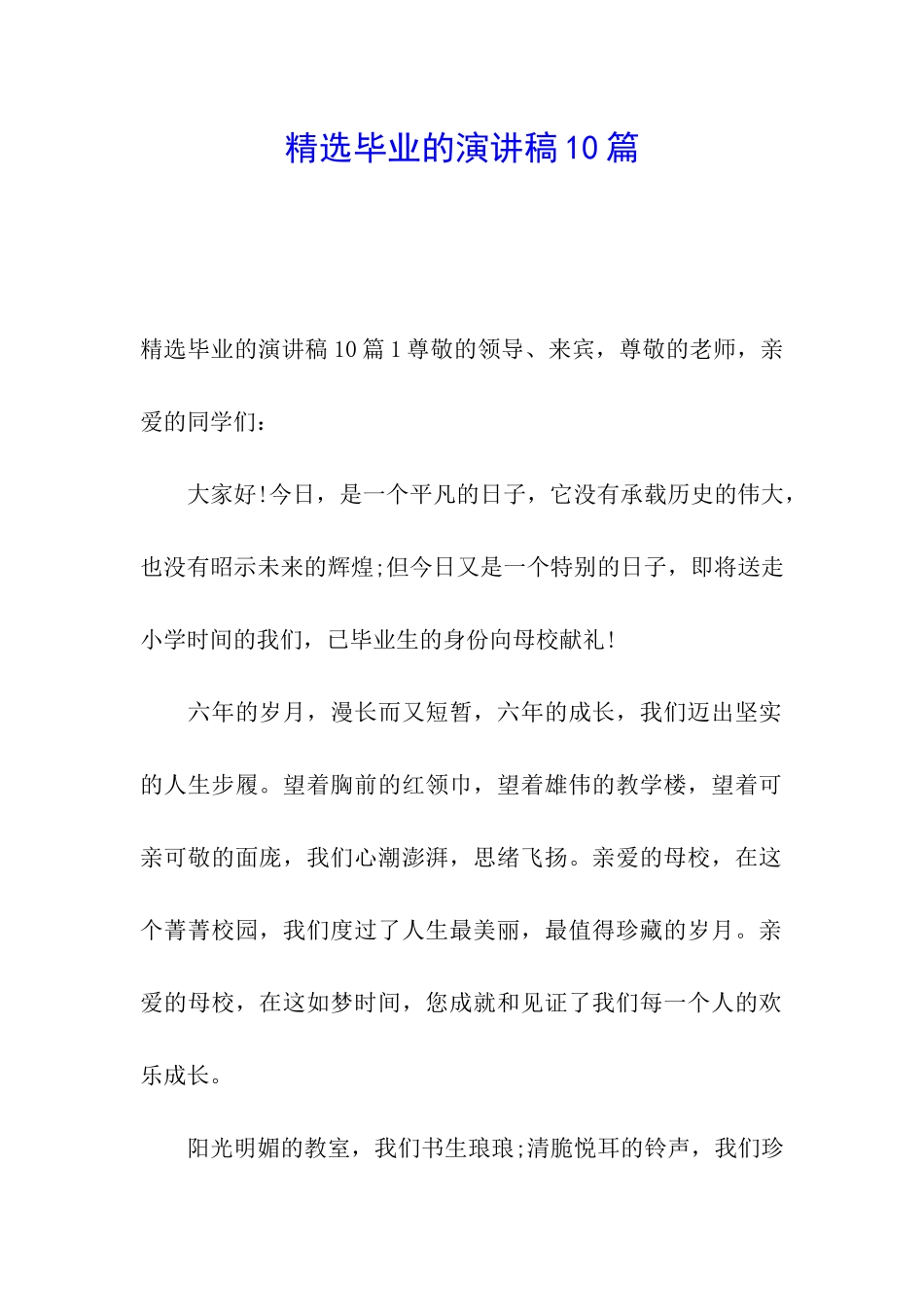 精选毕业的演讲稿10篇

精选毕业的演讲稿10篇1尊敬的领导、来宾，尊敬的老师，亲爱的同学们：

大家好!今日，是一个平凡的日子，它没有承载历史的伟大，也没有昭示未来的辉煌;但今日又是一个特别的日子，即将送走小学时间的我们，已毕业生的身份向母校献礼!

六年的岁月，漫长而又短暂，六年的成长，我们迈出坚实的人生步履。望着胸前的红领巾，望着雄伟的教学楼，望着可亲可敬的面庞，我们心潮澎湃，思绪飞扬。亲爱的母校，在这个菁菁校园，我们度过了人生最美丽，最值得珍藏的岁月。亲爱的母校，在这如梦时间，您成就和见证了我们每一个人的欢乐成长。

阳光明媚的教室，我们书生琅琅;清脆悦耳的铃声，我们珍